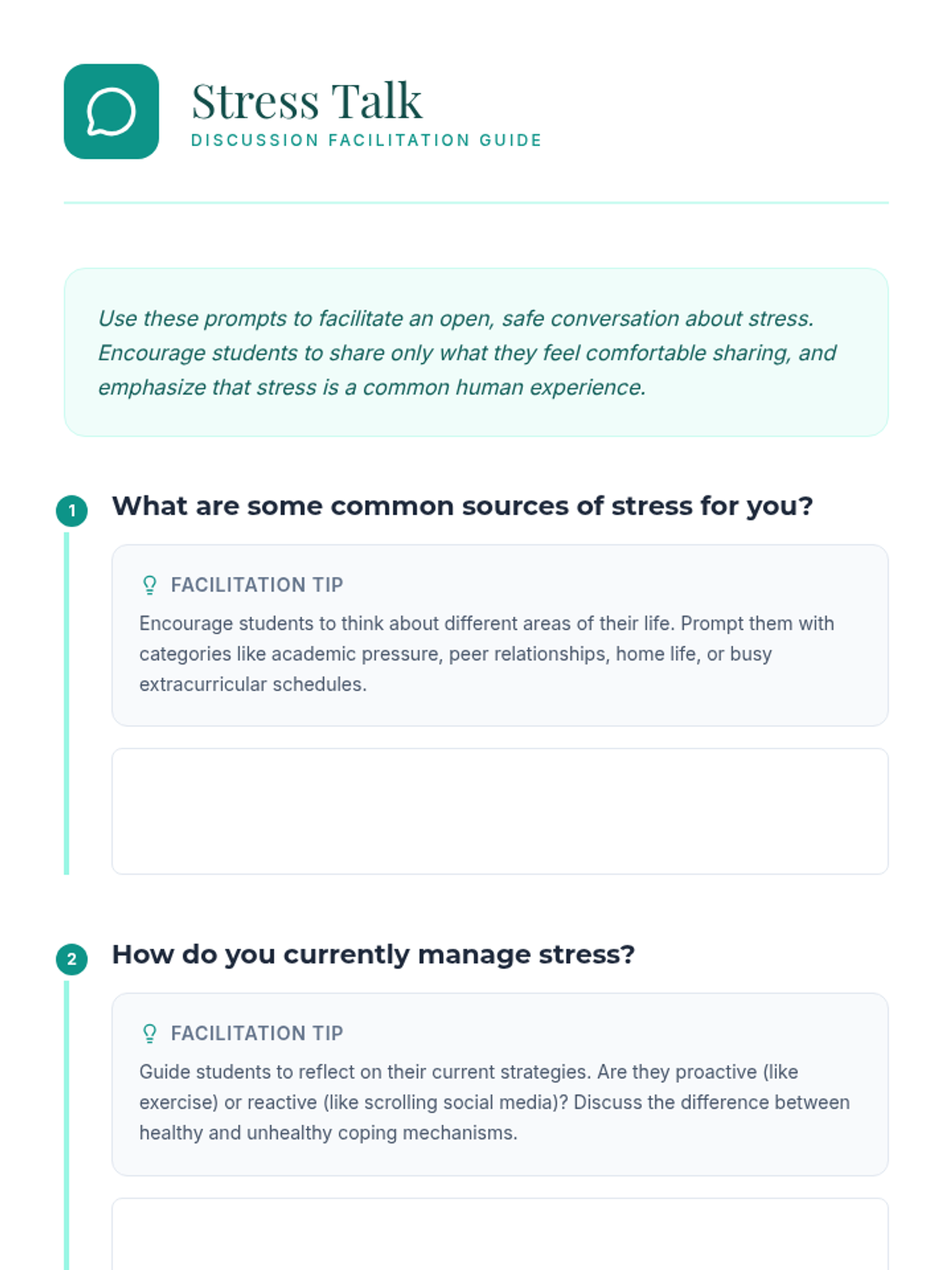 Stress Talk
DISCUSSION FACILITATION GUIDE

Use these prompts to facilitate an open, safe conversation about stress. Encourage students to share only what they feel comfortable sharing, and emphasize that stress is a common human experience.

1 What are some common sources of stress for you?

FACILITATION TIP
Encourage students to think about different areas of their life. Prompt them with categories like academic pressure, peer relationships, home life, or busy extracurricular schedules.

2 How do you currently manage stress?

FACILITATION TIP
Guide students to reflect on their current strategies. Are they proactive (like exercise) or reactive (like scrolling social media)? Discuss the difference between healthy and unhealthy coping mechanisms.